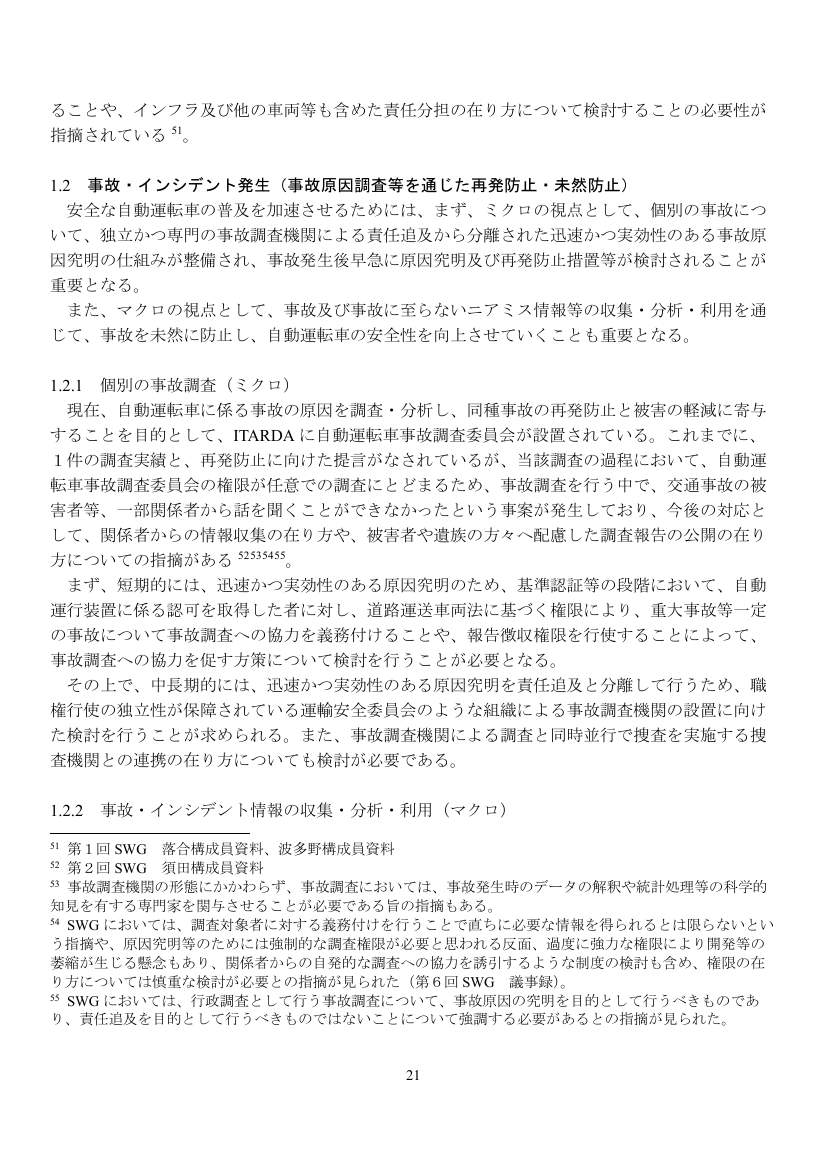 ることや、インフラ及び他の車両等も含めた責任分担の在り方について検討することの必要性が指摘されている$^{51}$。

1.2　事故・インシデント発生（事故原因調査等を通じた再発防止・未然防止）

安全な自動運転車の普及を加速させるためには、まず、ミクロの視点として、個別の事故について、独立かつ専門の事故調査機関による責任追及から分離された迅速かつ実効性のある事故原因究明の仕組みが整備され、事故発生後早急に原因究明及び再発防止措置等が検討されることが重要となる。

また、マクロの視点として、事故及び事故に至らないニアミス情報等の収集・分析・利用を通じて、事故を未然に防止し、自動運転車の安全性を向上させていくことも重要となる。

1.2.1　個別の事故調査（ミクロ）

現在、自動運転車に係る事故の原因を調査・分析し、同種事故の再発防止と被害の軽減に寄与することを目的として、ITARDAに自動運転車事故調査委員会が設置されている。これまでに、1件の調査実績と、再発防止に向けた提言がなされているが、当該調査の過程において、自動運転車事故調査委員会の権限が任意での調査にとどまるため、事故調査を行う中で、交通事故の被害者等、一部関係者から話を聞くことができなかったという事案が発生しており、今後の対応として、関係者からの情報収集の在り方や、被害者や遺族の方々へ配慮した調査報告の公開の在り方についての指摘がある$^{52535455}$。

まず、短期的には、迅速かつ実効性のある原因究明のため、基準認証等の段階において、自動運行装置に係る認可を取得した者に対し、道路運送車両法に基づく権限により、重大事故等一定の事故について事故調査への協力を義務付けることや、報告徴収権限を行使することによって、事故調査への協力を促す方策について検討を行うことが必要となる。

その上で、中長期的には、迅速かつ実効性のある原因究明を責任追及と分離して行うため、職権行使の独立性が保障されている運輸安全委員会のような組織による事故調査機関の設置に向けた検討を行うことが求められる。また、事故調査機関による調査と同時並行で捜査を実施する捜査機関との連携の在り方についても検討が必要である。

1.2.2　事故・インシデント情報の収集・分析・利用（マクロ）

$^{51}$ 第1回SWG　落合構成員資料、波多野構成員資料
$^{52}$ 第2回SWG　須田構成員資料
$^{53}$ 事故調査機関の形態にかかわらず、事故調査においては、事故発生時のデータの解釈や統計処理等の科学的知見を有する専門家を関与させることが必要である旨の指摘もある。
$^{54}$ SWGにおいては、調査対象者に対する義務付けを行うことで直ちに必要な情報を得られるとは限らないという指摘や、原因究明等のためには強制的な調査権限が必要と思われる反面、過度に強力な権限により開発等の萎縮が生じる懸念もあり、関係者からの自発的な調査への協力を誘引するような制度の検討も含め、権限の在り方については慎重な検討が必要との指摘が見られた（第6回SWG　議事録）。
$^{55}$ SWGにおいては、行政調査として行う事故調査について、事故原因の究明を目的として行うべきものであり、責任追及を目的として行うべきものではないことについて強調する必要があるとの指摘が見られた。

21